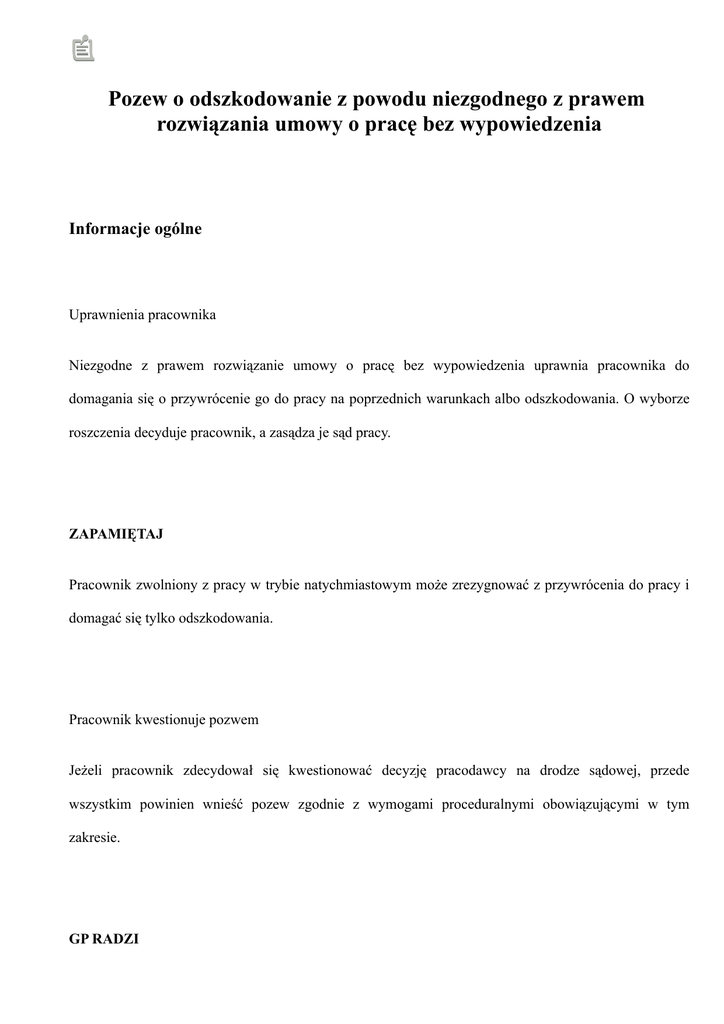 Pozew o odszkodowanie z powodu niezgodnego z prawem rozwiązania umowy o pracę bez wypowiedzenia

Informacje ogólne

Uprawnienia pracownika

Niezgodne z prawem rozwiązanie umowy o pracę bez wypowiedzenia uprawnia pracownika do domagania się o przywrócenie go do pracy na poprzednich warunkach albo odszkodowania. O wyborze roszczenia decyduje pracownik, a zasądza je sąd pracy.

ZAPAMIĘTAJ

Pracownik zwolniony z pracy w trybie natychmiastowym może zrezygnować z przywrócenia do pracy i domagać się tylko odszkodowania.

Pracownik kwestionuje pozwem

Jeżeli pracownik zdecydował się kwestionować decyzję pracodawcy na drodze sądowej, przede wszystkim powinien wnieść pozew zgodnie z wymogami proceduralnymi obowiązującymi w tym zakresie.

GP RADZI